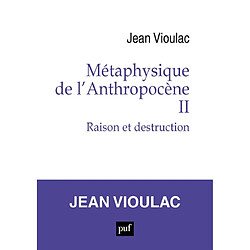 Jean Vioulac

Métaphysique de l'Anthropocène
II

Raison et destruction

JEAN VIOULAC

puf